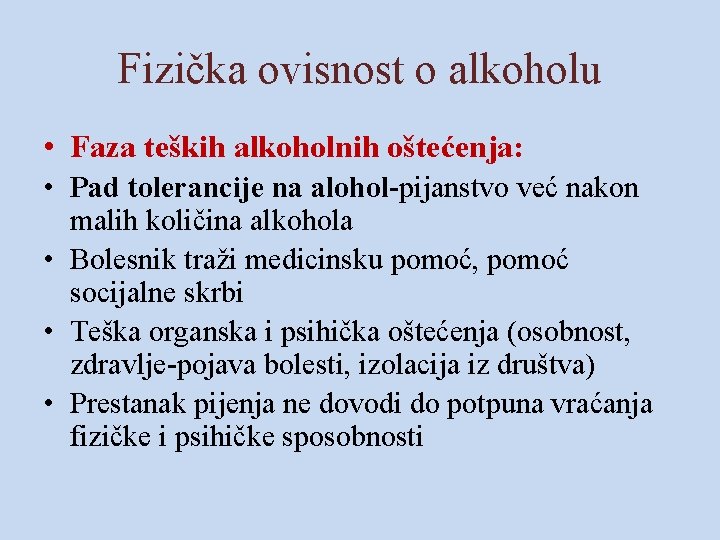 Fizička ovisnost o alkoholu

• Faza teških alkoholnih oštećenja:
• Pad tolerancije na alohol-pijanstvo već nakon malih količina alkohola
• Bolesnik traži medicinsku pomoć, pomoć socijalne skrbi
• Teška organska i psihička oštećenja (osobnost, zdravlje-pojava bolesti, izolacija iz društva)
• Prestanak pijenja ne dovodi do potpuna vraćanja fizičke i psihičke sposobnosti